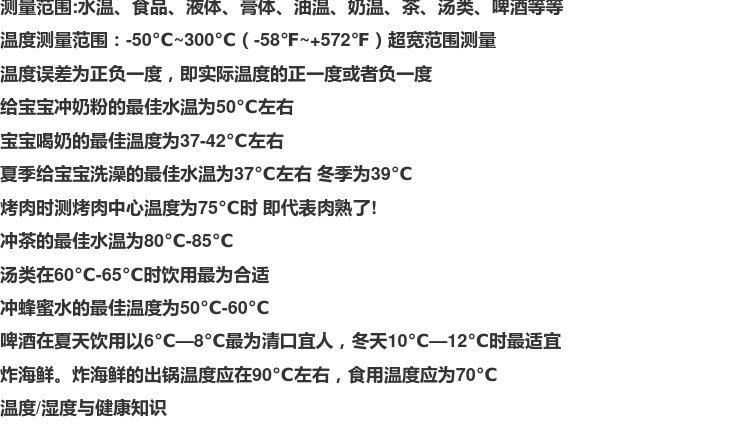 测量范围:水温、食品、液体、膏体、油温、奶温、茶、汤类、啤酒等等

温度测量范围：-50°C~300°C（-58°F~+572°F）超宽范围测量

温度误差为正负一度，即实际温度的正一度或者负一度

给宝宝冲奶粉的最佳水温为50°C左右

宝宝喝奶的最佳温度为37-42°C左右

夏季给宝宝洗澡的最佳水温为37°C左右 冬季为39°C

烤肉时测烤肉中心温度为75°C时 即代表肉熟了!

冲茶的最佳水温为80°C-85°C

汤类在60°C-65°C时饮用最为合适

冲蜂蜜水的最佳温度为50°C-60°C

啤酒在夏天饮用以6°C—8°C最为清口宜人，冬天10°C—12°C时最适宜

炸海鲜。炸海鲜的出锅温度应在90°C左右，食用温度应为70°C

温度/湿度与健康知识